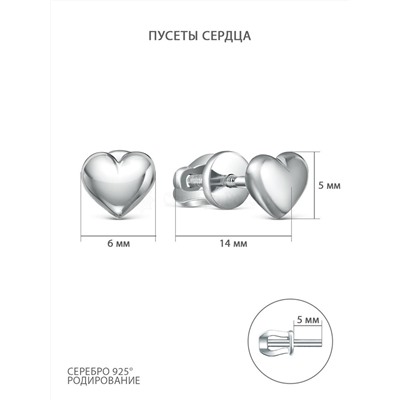 ПУСЕТЫ СЕРДЦА

5 мм

6 мм

14 мм

5 мм

СЕРЕБРО 925°
РОДИРОВАНИЕ